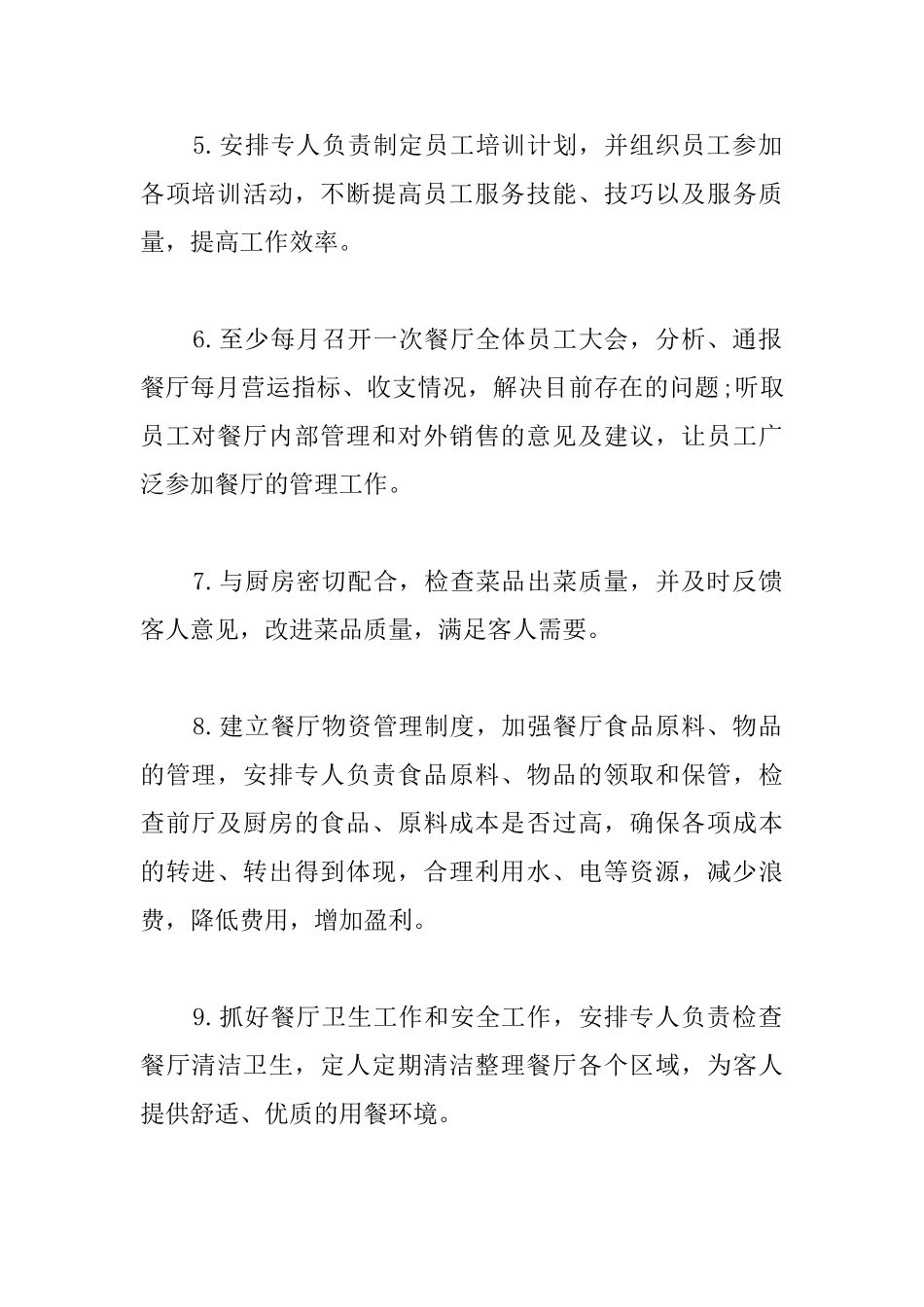 5.安排专人负责制定员工培训计划，并组织员工参加各项培训活动，不断提高员工服务技能、技巧以及服务质量，提高工作效率。

6.至少每月召开一次餐厅全体员工大会，分析、通报餐厅每月营运指标、收支情况，解决目前存在的问题;听取员工对餐厅内部管理和对外销售的意见及建议，让员工广泛参加餐厅的管理工作。

7.与厨房密切配合，检查菜品出菜质量，并及时反馈客人意见，改进菜品质量，满足客人需要。

8.建立餐厅物资管理制度，加强餐厅食品原料、物品的管理，安排专人负责食品原料、物品的领取和保管，检查前厅及厨房的食品、原料成本是否过高，确保各项成本的转进、转出得到体现，合理利用水、电等资源，减少浪费，降低费用，增加盈利。

9.抓好餐厅卫生工作和安全工作，安排专人负责检查餐厅清洁卫生，定人定期清洁整理餐厅各个区域，为客人提供舒适、优质的用餐环境。